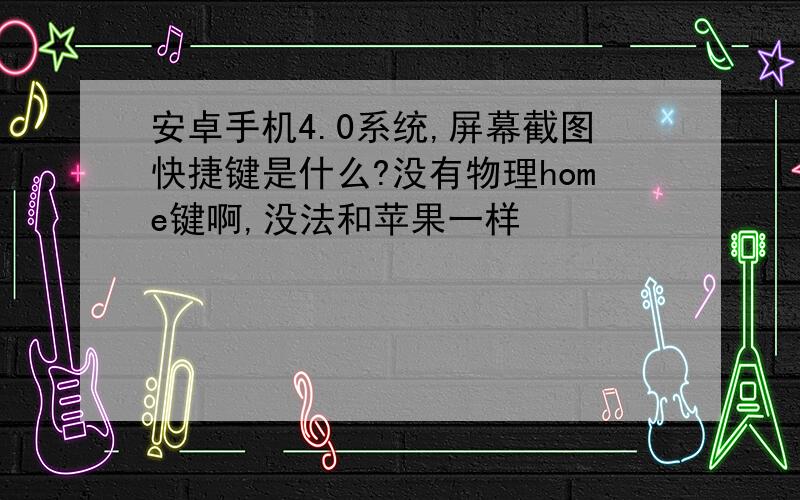 安卓手机4.0系统,屏幕截图快捷键是什么?没有物理home键啊,没法和苹果一样